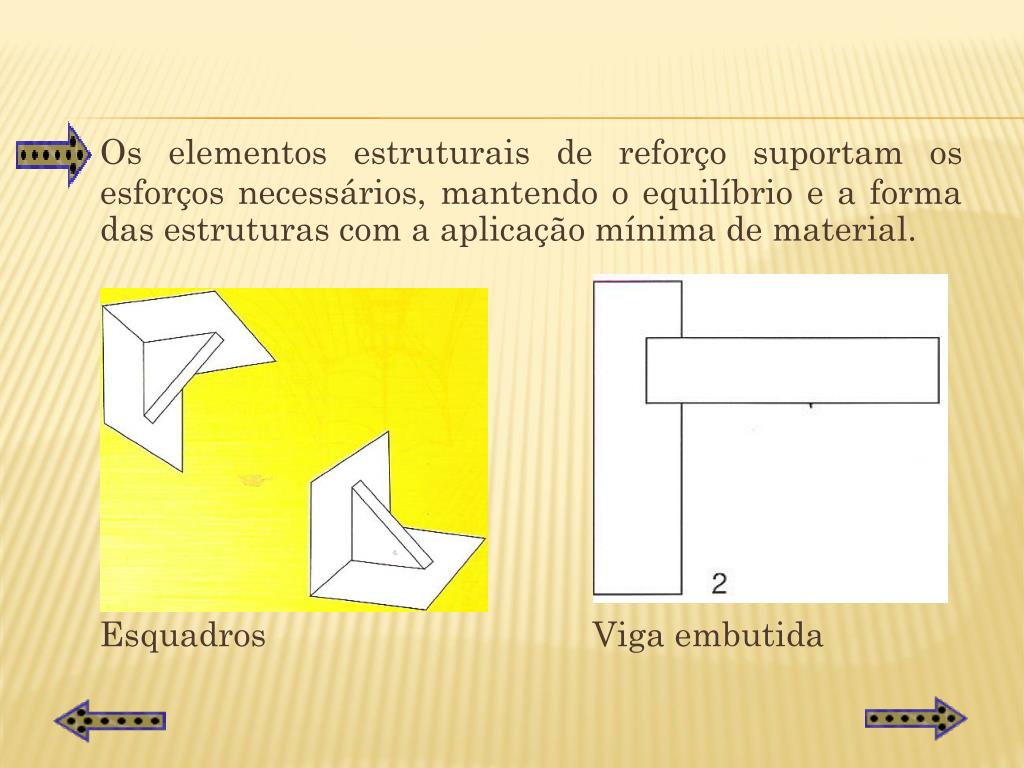 Os elementos estruturais de reforço suportam os esforços necessários, mantendo o equilíbrio e a forma das estruturas com a aplicação mínima de material.

2

Esquadros

Viga embutida